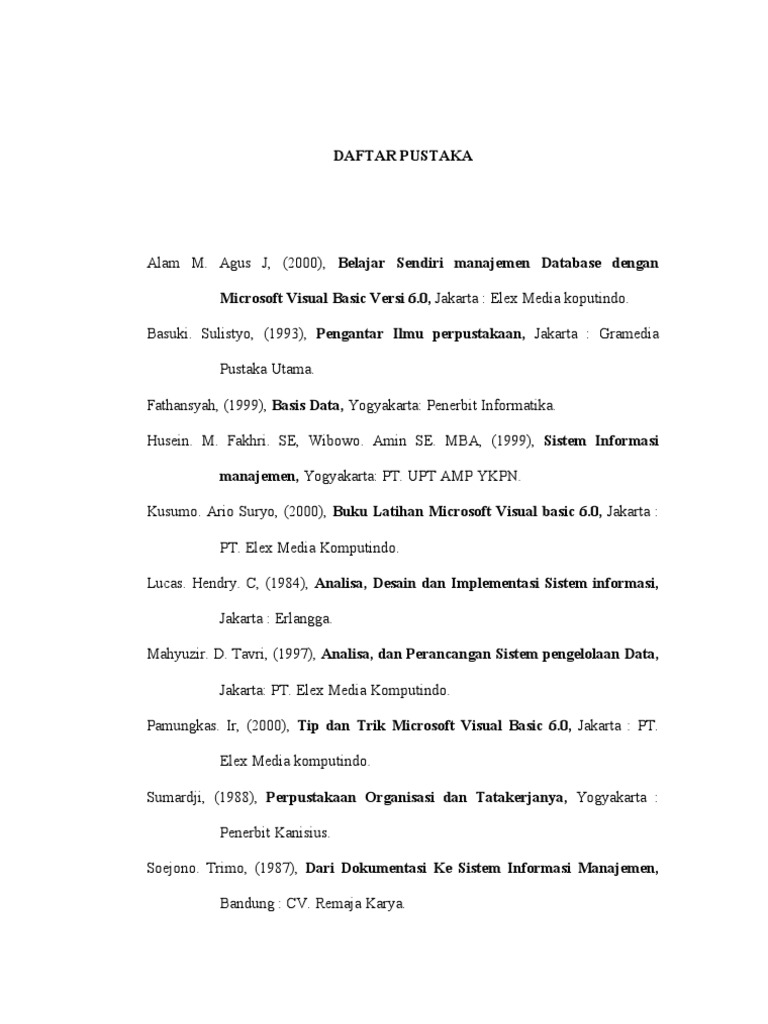 DAFTAR PUSTAKA

Alam M. Agus J, (2000), Belajar Sendiri manajemen Database dengan Microsoft Visual Basic Versi 6.0, Jakarta : Elex Media koputindo.

Basuki. Sulistyo, (1993), Pengantar Ilmu perpustakaan, Jakarta : Gramedia Pustaka Utama.

Fathansyah, (1999), Basis Data, Yogyakarta: Penerbit Informatika.

Husein. M. Fakhri. SE, Wibowo. Amin SE. MBA, (1999), Sistem Informasi manajemen, Yogyakarta: PT. UPT AMP YKPN.

Kusumo. Ario Suryo, (2000), Buku Latihan Microsoft Visual basic 6.0, Jakarta : PT. Elex Media Komputindo.

Lucas. Hendry. C, (1984), Analisa, Desain dan Implementasi Sistem informasi, Jakarta : Erlangga.

Mahyuzir. D. Tavri, (1997), Analisa, dan Perancangan Sistem pengelolaan Data, Jakarta: PT. Elex Media Komputindo.

Pamungkas. Ir, (2000), Tip dan Trik Microsoft Visual Basic 6.0, Jakarta : PT. Elex Media komputindo.

Sumardji, (1988), Perpustakaan Organisasi dan Tatakerjanya, Yogyakarta : Penerbit Kanisius.

Soejono. Trimo, (1987), Dari Dokumentasi Ke Sistem Informasi Manajemen, Bandung : CV. Remaja Karya.